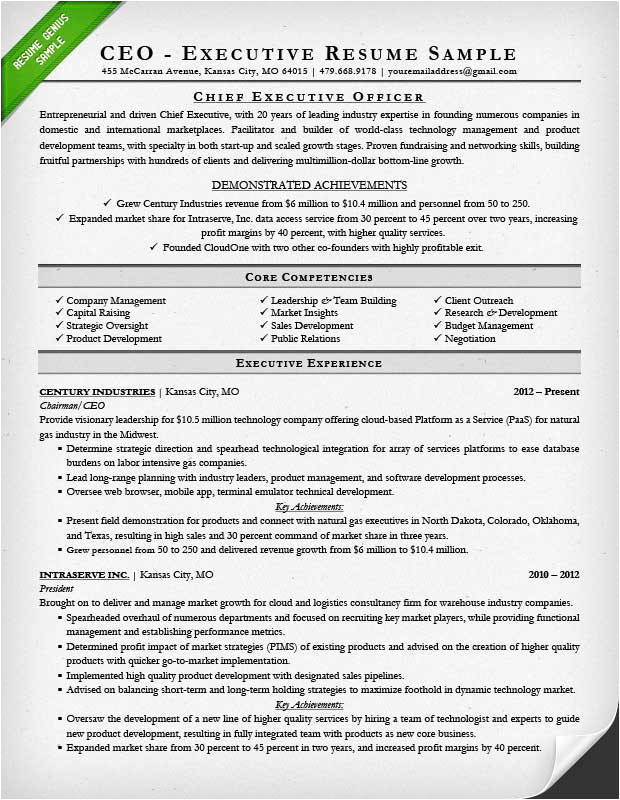 RESUME GENIUS SAMPLE

CEO - EXECUTIVE RESUME SAMPLE

455 McCarran Avenue, Kansas City, MO 64015 | 479.668.9178 | youremailaddress@gmail.com

CHIEF EXECUTIVE OFFICER

Entrepreneurial and driven Chief Executive, with 20 years of leading industry expertise in founding numerous companies in domestic and international marketplaces. Facilitator and builder of world-class technology management and product development teams, with specialty in both start-up and scaled growth stages. Proven fundraising and networking skills, building fruitful partnerships with hundreds of clients and delivering multimillion-dollar bottom-line growth.

DEMONSTRATED ACHIEVEMENTS

✓ Grew Century Industries revenue from $6 million to $10.4 million and personnel from 50 to 250.

✓ Expanded market share for Intraserve, Inc. data access service from 30 percent to 45 percent over two years, increasing profit margins by 40 percent, with higher quality services.

✓ Founded CloudOne with two other co-founders with highly profitable exit.

CORE COMPETENCIES

✓ Company Management
✓ Capital Raising
✓ Strategic Oversight
✓ Product Development

✓ Leadership & Team Building
✓ Market Insights
✓ Sales Development
✓ Public Relations

✓ Client Outreach
✓ Research & Development
✓ Budget Management
✓ Negotiation

EXECUTIVE EXPERIENCE

CENTURY INDUSTRIES | Kansas City, MO 2012 – Present

Chairman/CEO

Provide visionary leadership for $10.5 million technology company offering cloud-based Platform as a Service (PaaS) for natural gas industry in the Midwest.

• Determine strategic direction and spearhead technological integration for array of services platforms to ease database burdens on labor intensive gas companies.
• Lead long-range planning with industry leaders, product management, and software development processes.
• Oversee web browser, mobile app, terminal emulator technical development.

Key Achievements:

• Present field demonstration for products and connect with natural gas executives in North Dakota, Colorado, Oklahoma, and Texas, resulting in high sales and 30 percent command of market share in three years.
• Grew personnel from 50 to 250 and delivered revenue growth from $6 million to $10.4 million.

INTRASERVE INC. | Kansas City, MO 2010 – 2012

President

Brought on to deliver and manage market growth for cloud and logistics consultancy firm for warehouse industry companies.

• Spearheaded overhaul of numerous departments and focused on recruiting key market players, while providing functional management and establishing performance metrics.
• Determined profit impact of market strategies (PIMS) of existing products and advised on the creation of higher quality products with quicker go-to-market implementation.
• Implemented high quality product development with designated sales pipelines.
• Advised on balancing short-term and long-term holding strategies to maximize foothold in dynamic technology market.

Key Achievements:

• Oversaw the development of a new line of higher quality services by hiring a team of technologist and experts to guide new product development, resulting in fully integrated team with products as new core business.
• Expanded market share from 30 percent to 45 percent in two years, and increased profit margins by 40 percent.